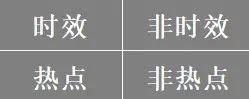 | 时效 | 非时效 |
|---|---|
| 热点 | 非热点 |